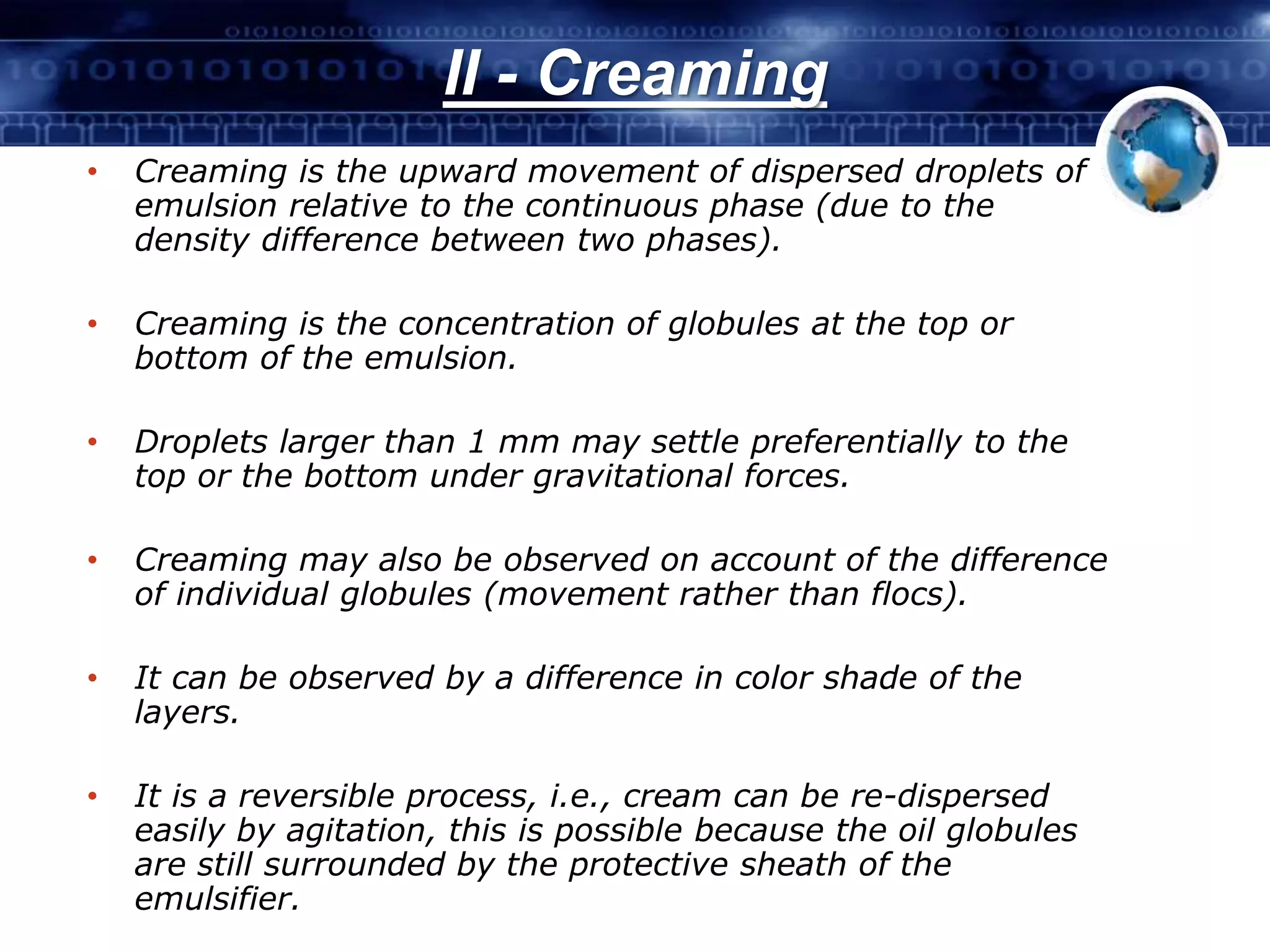 II - Creaming

• Creaming is the upward movement of dispersed droplets of emulsion relative to the continuous phase (due to the density difference between two phases).

• Creaming is the concentration of globules at the top or bottom of the emulsion.

• Droplets larger than 1 mm may settle preferentially to the top or the bottom under gravitational forces.

• Creaming may also be observed on account of the difference of individual globules (movement rather than flocs).

• It can be observed by a difference in color shade of the layers.

• It is a reversible process, i.e., cream can be re-dispersed easily by agitation, this is possible because the oil globules are still surrounded by the protective sheath of the emulsifier.